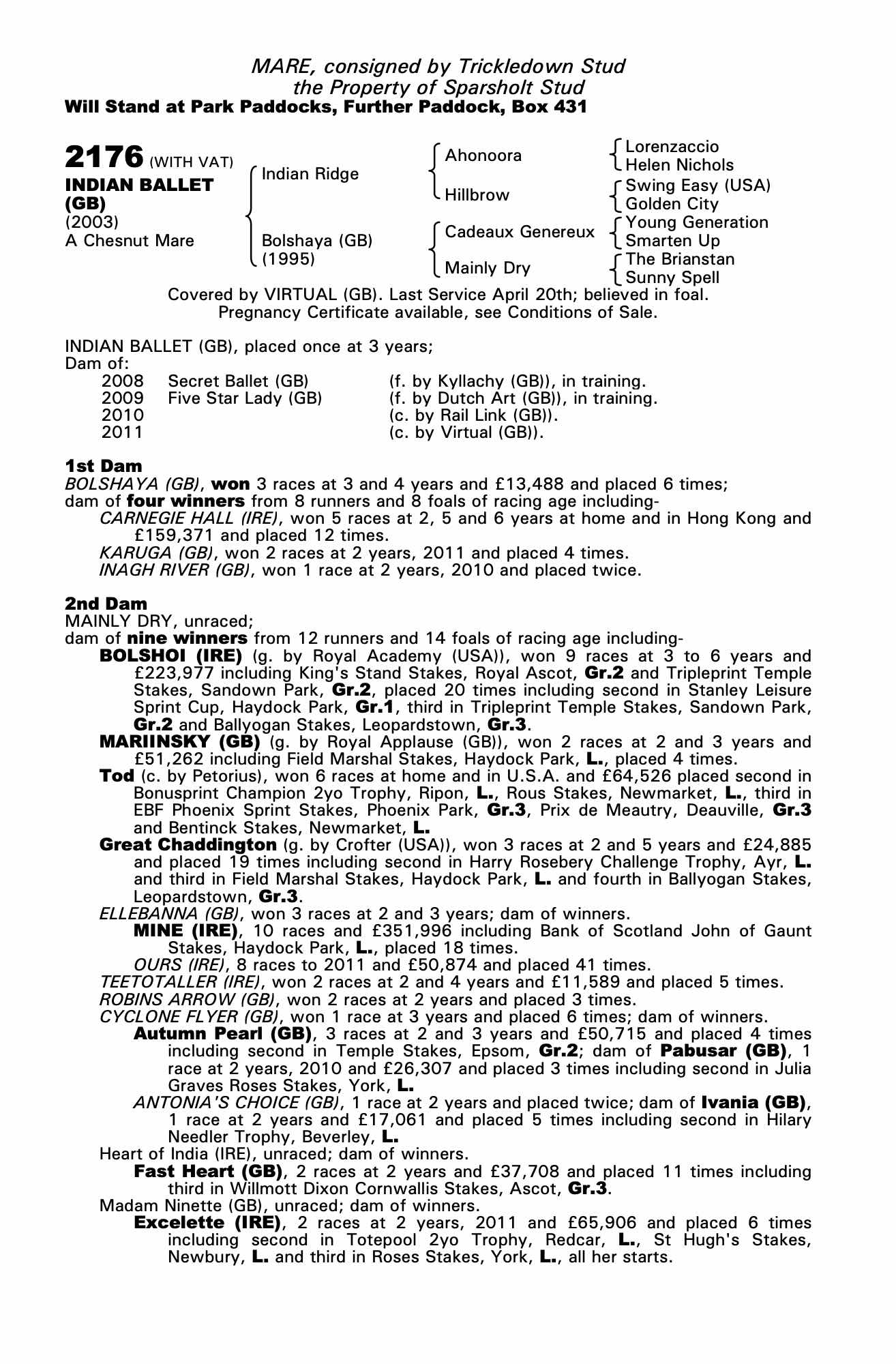 MARE, consigned by Trickledown Stud
the Property of Sparsholt Stud
Will Stand at Park Paddocks, Further Paddock, Box 431

2176 (WITH VAT)
INDIAN BALLET (GB)
(2003)
A Chesnut Mare

Indian Ridge
Bolshaya (GB) (1995)

Ahonoora
Hillbrow
Cadeaux Genereux
Mainly Dry

Lorenzaccio
Helen Nichols
Swing Easy (USA)
Golden City
Young Generation
Smarten Up
The Brianstan
Sunny Spell

Covered by VIRTUAL (GB). Last Service April 20th; believed in foal.
Pregnancy Certificate available, see Conditions of Sale.

INDIAN BALLET (GB), placed once at 3 years;
Dam of:

| 2008 | Secret Ballet (GB) | (f. by Kyllachy (GB)), in training. |
|---|---|---|
| 2009 | Five Star Lady (GB) | (f. by Dutch Art (GB)), in training. |
| 2010 | | (c. by Rail Link (GB)). |
| 2011 | | (c. by Virtual (GB)). |

1st Dam
BOLSHAYA (GB), won 3 races at 3 and 4 years and £13,488 and placed 6 times;
dam of four winners from 8 runners and 8 foals of racing age including-
CARNEGIE HALL (IRE), won 5 races at 2, 5 and 6 years at home and in Hong Kong and £159,371 and placed 12 times.
KARUGA (GB), won 2 races at 2 years, 2011 and placed 4 times.
INAGH RIVER (GB), won 1 race at 2 years, 2010 and placed twice.

2nd Dam
MAINLY DRY, unraced;
dam of nine winners from 12 runners and 14 foals of racing age including-
BOLSHOI (IRE) (g. by Royal Academy (USA)), won 9 races at 3 to 6 years and £223,977 including King's Stand Stakes, Royal Ascot, Gr.2 and Tripleprint Temple Stakes, Sandown Park, Gr.2, placed 20 times including second in Stanley Leisure Sprint Cup, Haydock Park, Gr.1, third in Tripleprint Temple Stakes, Sandown Park, Gr.2 and Ballyogan Stakes, Leopardstown, Gr.3.
MARIINSKY (GB) (g. by Royal Applause (GB)), won 2 races at 2 and 3 years and £51,262 including Field Marshal Stakes, Haydock Park, L., placed 4 times.
Tod (c. by Petorius), won 6 races at home and in U.S.A. and £64,526 placed second in Bonusprint Champion 2yo Trophy, Ripon, L., Rous Stakes, Newmarket, L., third in EBF Phoenix Sprint Stakes, Phoenix Park, Gr.3, Prix de Meautry, Deauville, Gr.3 and Bentinck Stakes, Newmarket, L.
Great Chaddington (g. by Crofter (USA)), won 3 races at 2 and 5 years and £24,885 and placed 19 times including second in Harry Rosebery Challenge Trophy, Ayr, L. and third in Field Marshal Stakes, Haydock Park, L. and fourth in Ballyogan Stakes, Leopardstown, Gr.3.
ELLEBANNA (GB), won 3 races at 2 and 3 years; dam of winners.
MINE (IRE), 10 races and £351,996 including Bank of Scotland John of Gaunt Stakes, Haydock Park, L., placed 18 times.
OURS (IRE), 8 races to 2011 and £50,874 and placed 41 times.
TEETOTALLER (IRE), won 2 races at 2 and 4 years and £11,589 and placed 5 times.
ROBINS ARROW (GB), won 2 races at 2 years and placed 3 times.
CYCLONE FLYER (GB), won 1 race at 3 years and placed 6 times; dam of winners.
Autumn Pearl (GB), 3 races at 2 and 3 years and £50,715 and placed 4 times including second in Temple Stakes, Epsom, Gr.2; dam of Pabusar (GB), 1 race at 2 years, 2010 and £26,307 and placed 3 times including second in Julia Graves Roses Stakes, York, L.
ANTONIA'S CHOICE (GB), 1 race at 2 years and placed twice; dam of Ivania (GB), 1 race at 2 years and £17,061 and placed 5 times including second in Hilary Needler Trophy, Beverley, L.
Heart of India (IRE), unraced; dam of winners.
Fast Heart (GB), 2 races at 2 years and £37,708 and placed 11 times including third in Willmott Dixon Cornwallis Stakes, Ascot, Gr.3.
Madam Ninette (GB), unraced; dam of winners.
Excelette (IRE), 2 races at 2 years, 2011 and £65,906 and placed 6 times including second in Totepool 2yo Trophy, Redcar, L., St Hugh's Stakes, Newbury, L. and third in Roses Stakes, York, L., all her starts.